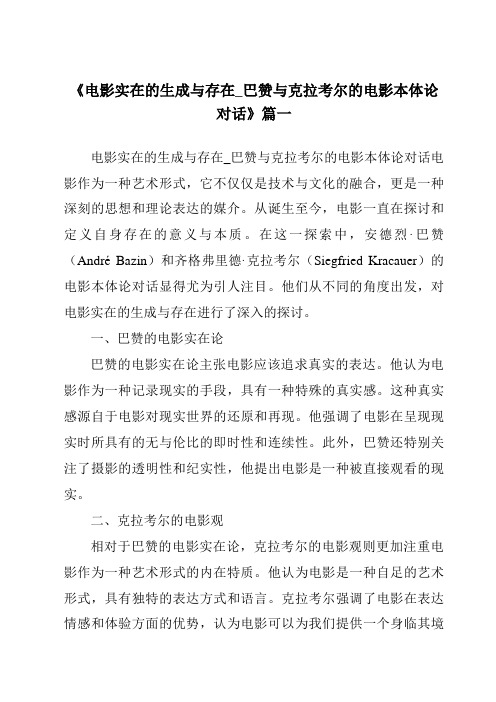 《电影实在的生成与存在_巴赞与克拉考尔的电影本体论对话》篇一

电影实在的生成与存在_巴赞与克拉考尔的电影本体论对话电影作为一种艺术形式，它不仅仅是技术与文化的融合，更是一种深刻的思想和理论表达的媒介。从诞生至今，电影一直在探讨和定义自身存在的意义与本质。在这一探索中，安德烈·巴赞（André Bazin）和齐格弗里德·克拉考尔（Siegfried Kracauer）的电影本体论对话显得尤为引人注目。他们从不同的角度出发，对电影实在的生成与存在进行了深入的探讨。

一、巴赞的电影实在论

巴赞的电影实在论主张电影应该追求真实的表达。他认为电影作为一种记录现实的手段，具有一种特殊的真实感。这种真实感源自于电影对现实世界的还原和再现。他强调了电影在呈现现实时所具有的无与伦比的即时性和连续性。此外，巴赞还特别关注了摄影的透明性和纪实性，他提出电影是一种被直接观看的现实。

二、克拉考尔的电影观

相对于巴赞的电影实在论，克拉考尔的电影观则更加注重电影作为一种艺术形式的内在特质。他认为电影是一种自足的艺术形式，具有独特的表达方式和语言。克拉考尔强调了电影在表达情感和体验方面的优势，认为电影可以为我们提供一个身临其境